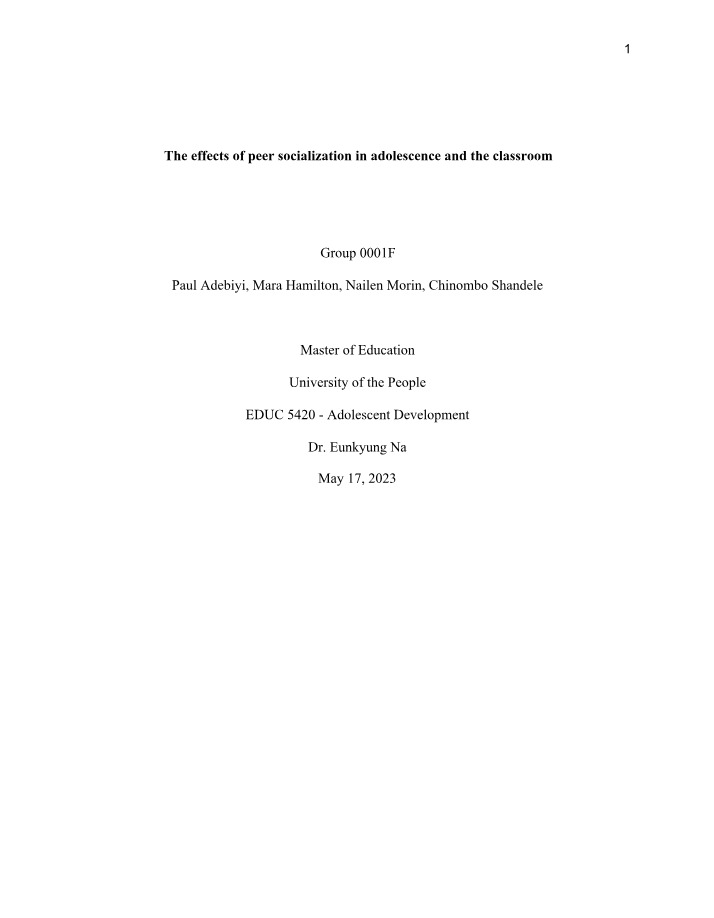 1

The effects of peer socialization in adolescence and the classroom

Group 0001F

Paul Adebiyi, Mara Hamilton, Nailen Morin, Chinombo Shandele

Master of Education

University of the People

EDUC 5420 - Adolescent Development

Dr. Eunkyung Na

May 17, 2023